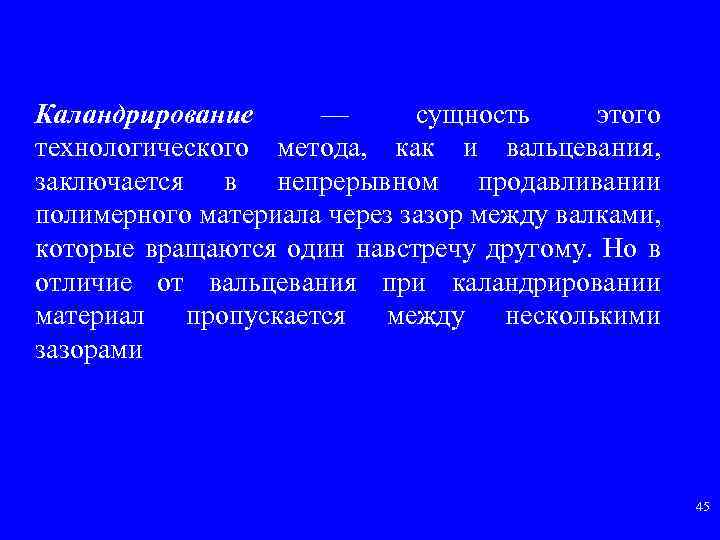 Каландрирование — сущность этого технологического метода, как и вальцевания, заключается в непрерывном продавливании полимерного материала через зазор между валками, которые вращаются один навстречу другому. Но в отличие от вальцевания при каландрировании материал пропускается между несколькими зазорами

45